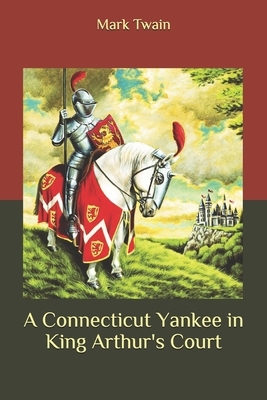 Mark Twain

A Connecticut Yankee in King Arthur's Court